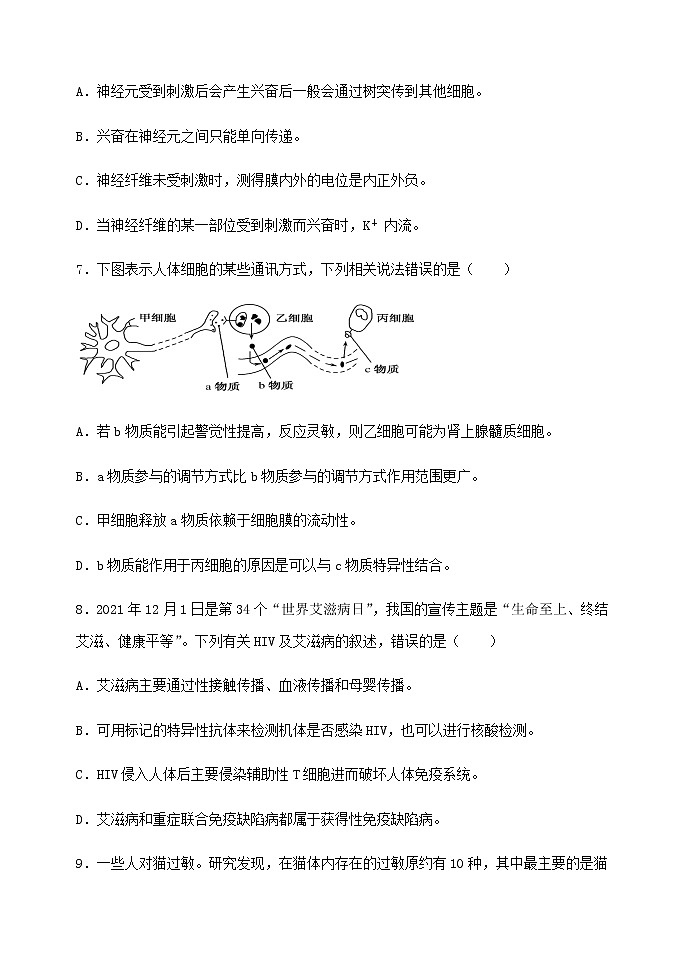 A．神经元受到刺激后会产生兴奋后一般会通过树突传到其他细胞。

B．兴奋在神经元之间只能单向传递。

C．神经纤维未受刺激时，测得膜内外的电位是内正外负。

D．当神经纤维的某一部位受到刺激而兴奋时，$K^+$ 内流。

7．下图表示人体细胞的某些通讯方式，下列相关说法错误的是（　　）

甲细胞　乙细胞　丙细胞　a 物质　b 物质　c 物质

A．若 b 物质能引起警觉性提高，反应灵敏，则乙细胞可能为肾上腺髓质细胞。

B．a 物质参与的调节方式比 b 物质参与的调节方式作用范围更广。

C．甲细胞释放 a 物质依赖于细胞膜的流动性。

D．b 物质能作用于丙细胞的原因是可以与 c 物质特异性结合。

8．2021 年 12 月 1 日是第 34 个“世界艾滋病日”，我国的宣传主题是“生命至上、终结艾滋、健康平等”。下列有关 HIV 及艾滋病的叙述，错误的是（　　）

A．艾滋病主要通过性接触传播、血液传播和母婴传播。

B．可用标记的特异性抗体来检测机体是否感染 HIV，也可以进行核酸检测。

C．HIV 侵入人体后主要侵染辅助性 T 细胞进而破坏人体免疫系统。

D．艾滋病和重症联合免疫缺陷病都属于获得性免疫缺陷病。

9．一些人对猫过敏。研究发现，在猫体内存在的过敏原约有 10 种，其中最主要的是猫